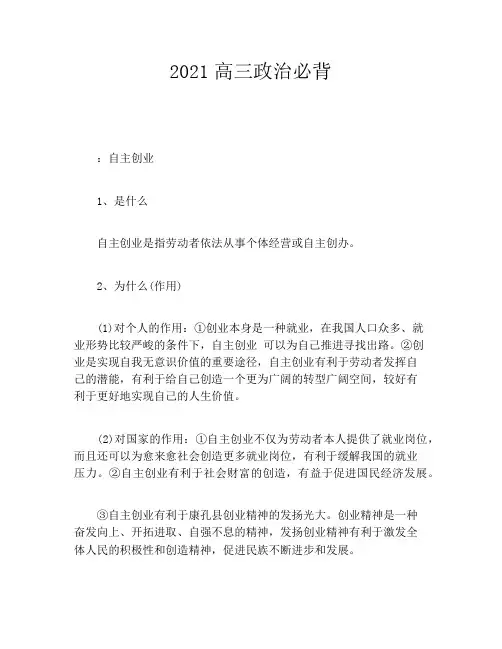 2021 高三政治必背

：自主创业

1、是什么

自主创业是指劳动者依法从事个体经营或自主创办。

2、为什么(作用)

(1)对个人的作用：①创业本身是一种就业，在我国人口众多、就业形势比较严峻的条件下，自主创业 可以为自己推进寻找出路。②创业是实现自我无意识价值的重要途径，自主创业有利于劳动者发挥自己的潜能，有利于给自己创造一个更为广阔的转型广阔空间，较好有利于更好地实现自己的人生价值。

(2)对国家的作用：①自主创业不仅为劳动者本人提供了就业岗位，而且还可以为愈来愈社会创造更多就业岗位，有利于缓解我国的就业压力。②自主创业有利于社会财富的创造，有益于促进国民经济发展。

③自主创业有利于康孔县创业精神的发扬光大。创业精神是一种奋发向上、开拓进取、自强不息的精神，发扬创业精神有利于激发全体人民的积极性和创造精神，促进民族不断进步和发展。